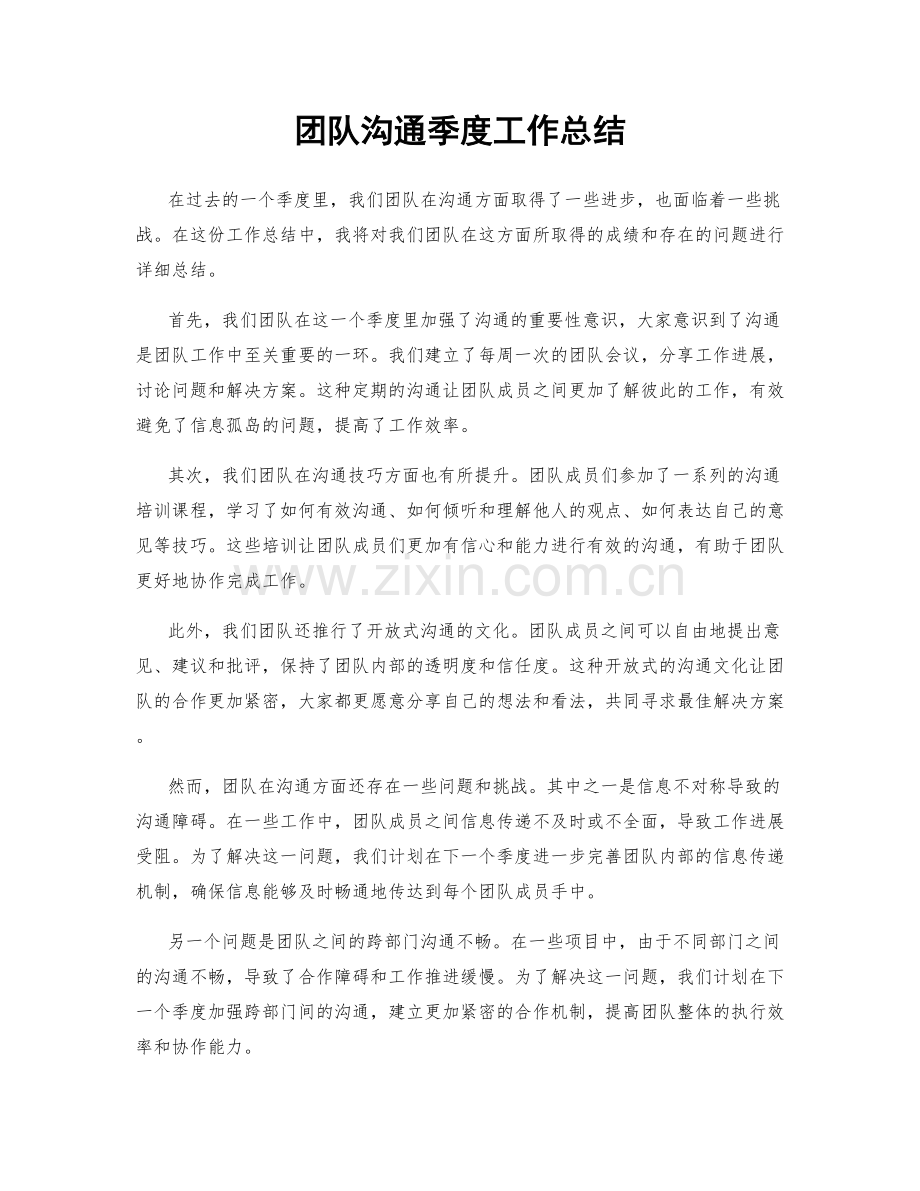 团队沟通季度工作总结

在过去的一个季度里，我们团队在沟通方面取得了一些进步，也面临着一些挑战。在这份工作总结中，我将对我们团队在这方面所取得的成绩和存在的问题进行详细总结。

首先，我们团队在这一个季度里加强了沟通的重要性意识，大家意识到了沟通是团队工作中至关重要的一环。我们建立了每周一次的团队会议，分享工作进展，讨论问题和解决方案。这种定期的沟通让团队成员之间更加了解彼此的工作，有效避免了信息孤岛的问题，提高了工作效率。

其次，我们团队在沟通技巧方面也有所提升。团队成员们参加了一系列的沟通培训课程，学习了如何有效沟通、如何倾听和理解他人的观点、如何表达自己的意见等技巧。这些培训让团队成员们更加有信心和能力进行有效的沟通，有助于团队更好地协作完成工作。

此外，我们团队还推行了开放式沟通的文化。团队成员之间可以自由地提出意见、建议和批评，保持了团队内部的透明度和信任度。这种开放式的沟通文化让团队的合作更加紧密，大家都更愿意分享自己的想法和看法，共同寻求最佳解决方案。

然而，团队在沟通方面还存在一些问题和挑战。其中之一是信息不对称导致的沟通障碍。在一些工作中，团队成员之间信息传递不及时或不全面，导致工作进展受阻。为了解决这一问题，我们计划在下一个季度进一步完善团队内部的信息传递机制，确保信息能够及时畅通地传达到每个团队成员手中。

另一个问题是团队之间的跨部门沟通不畅。在一些项目中，由于不同部门之间的沟通不畅，导致了合作障碍和工作推进缓慢。为了解决这一问题，我们计划在下一个季度加强跨部门间的沟通，建立更加紧密的合作机制，提高团队整体的执行效率和协作能力。

www.zixin.com.cn